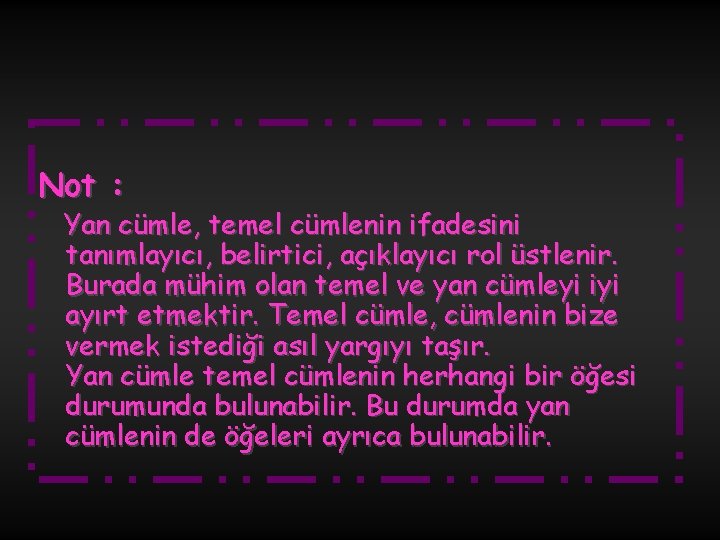 Not :

Yan cümle, temel cümlenin ifadesini tanımlayıcı, belirtici, açıklayıcı rol üstlenir. Burada mühim olan temel ve yan cümleyi iyi ayırt etmektir. Temel cümle, cümlenin bize vermek istediği asıl yargıyı taşır.
Yan cümle temel cümlenin herhangi bir öğesi durumunda bulunabilir. Bu durumda yan cümlenin de öğeleri ayrıca bulunabilir.